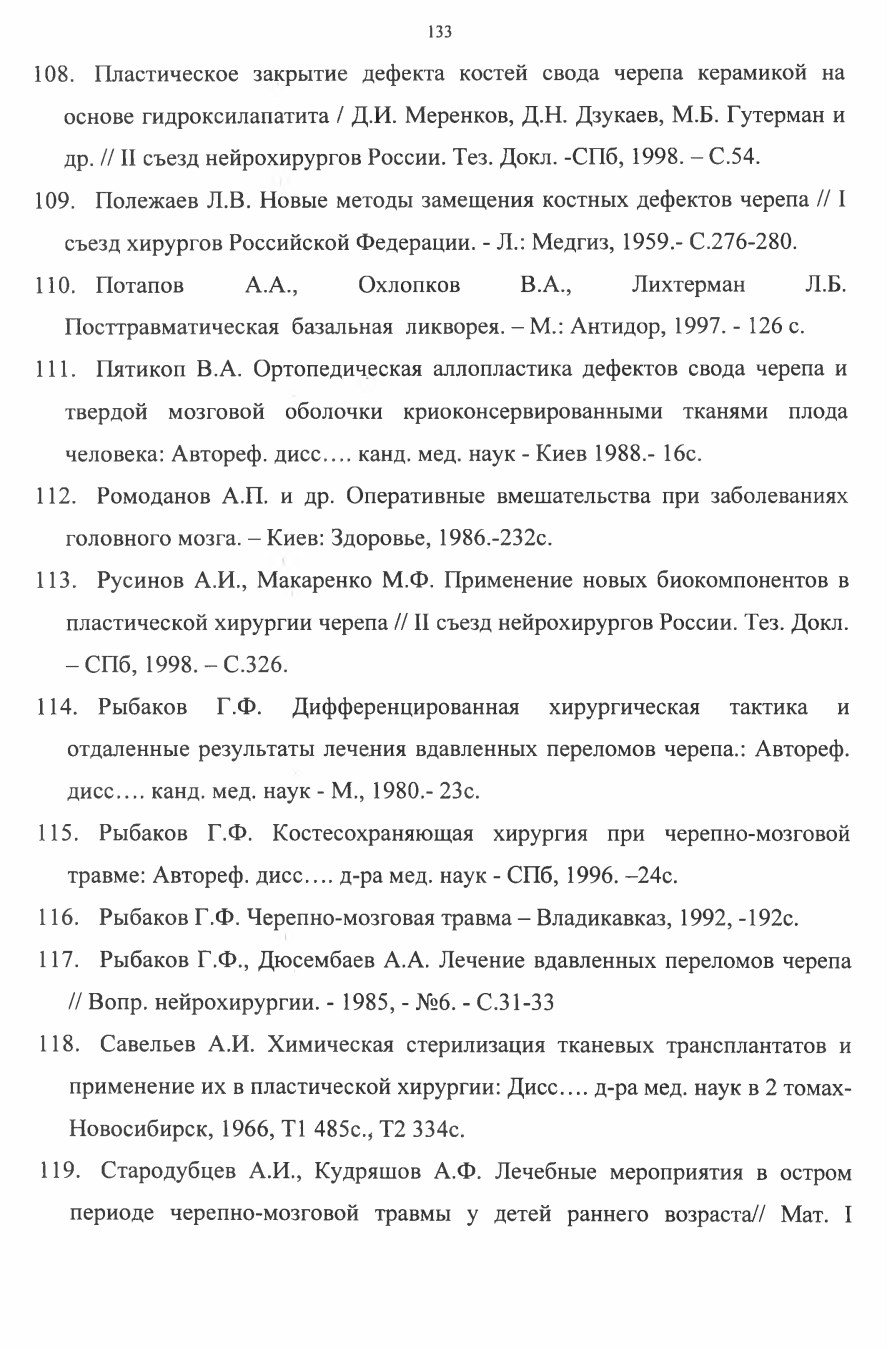 133

108. Пластическое закрытие дефекта костей свода черепа керамикой на основе гидроксилапатита / Д.И. Меренков, Д.Н. Дзукаев, М.Б. Гутерман и др. // II съезд нейрохирургов России. Тез. Докл. -СПб, 1998. – С.54.

109. Полежаев Л.В. Новые методы замещения костных дефектов черепа // I съезд хирургов Российской Федерации. - Л.: Медгиз, 1959.- С.276-280.

110. Потапов А.А., Охлопков В.А., Лихтерман Л.Б. Посттравматическая базальная ликворея. – М.: Антидор, 1997. - 126 с.

111. Пятикоп В.А. Ортопедическая аллопластика дефектов свода черепа и твердой мозговой оболочки криоконсервированными тканями плода человека: Автореф. дисс…. канд. мед. наук - Киев 1988.- 16с.

112. Ромоданов А.П. и др. Оперативные вмешательства при заболеваниях головного мозга. – Киев: Здоровье, 1986.-232с.

113. Русинов А.И., Макаренко М.Ф. Применение новых биокомпонентов в пластической хирургии черепа // II съезд нейрохирургов России. Тез. Докл. – СПб, 1998. – С.326.

114. Рыбаков Г.Ф. Дифференцированная хирургическая тактика и отдаленные результаты лечения вдавленных переломов черепа.: Автореф. дисс…. канд. мед. наук - М., 1980.- 23с.

115. Рыбаков Г.Ф. Костесохраняющая хирургия при черепно-мозговой травме: Автореф. дисс…. д-ра мед. наук - СПб, 1996. –24с.

116. Рыбаков Г.Ф. Черепно-мозговая травма – Владикавказ, 1992, -192с.

117. Рыбаков Г.Ф., Дюсембаев А.А. Лечение вдавленных переломов черепа // Вопр. нейрохирургии. - 1985, - №6. - С.31-33

118. Савельев А.И. Химическая стерилизация тканевых трансплантатов и применение их в пластической хирургии: Дисс…. д-ра мед. наук в 2 томах- Новосибирск, 1966, Т1 485с., Т2 334с.

119. Стародубцев А.И., Кудряшов А.Ф. Лечебные мероприятия в остром периоде черепно-мозговой травмы у детей раннего возраста// Мат. I